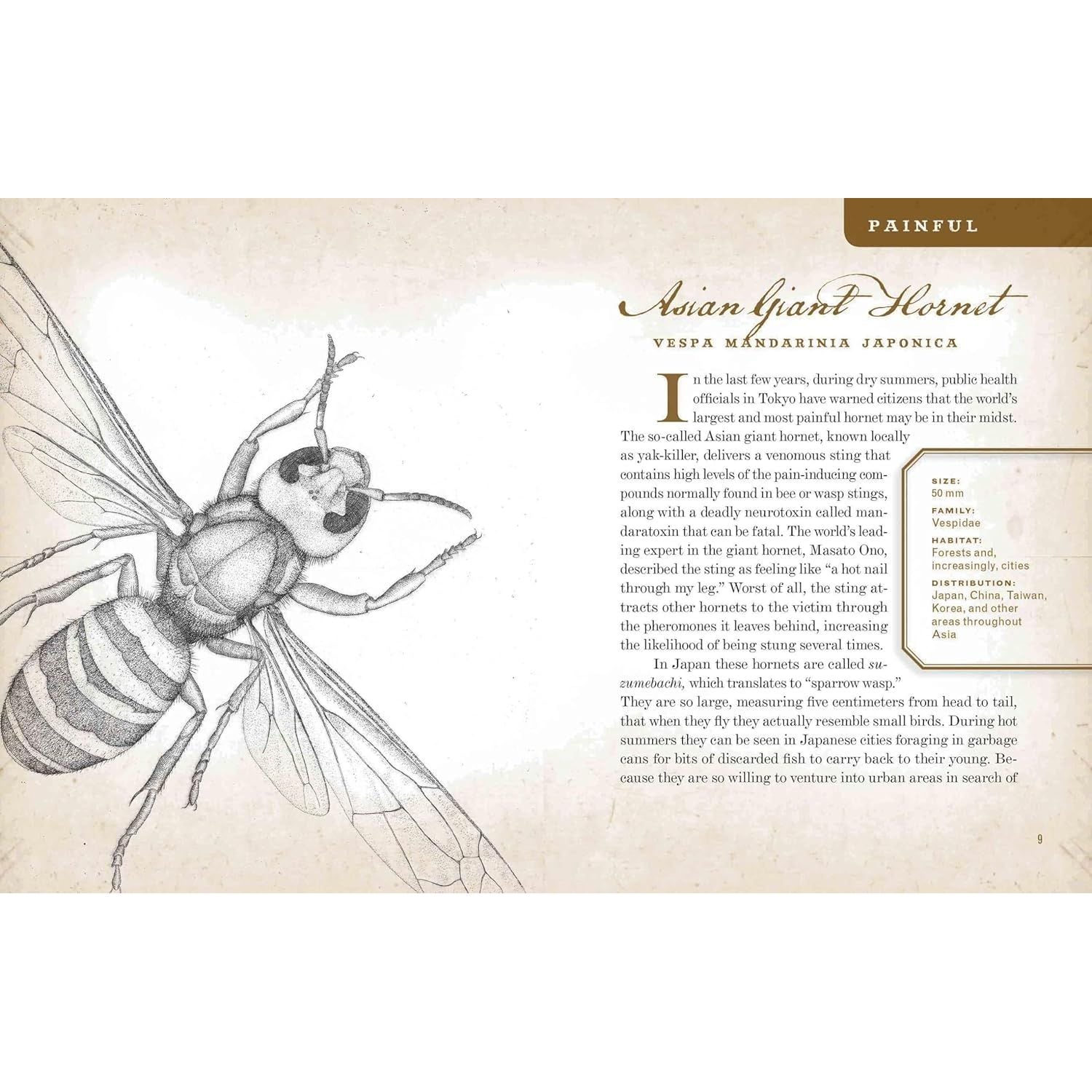 PAINFUL

Asian Giant Hornet

VESPA MANDARINIA JAPONICA

In the last few years, during dry summers, public health officials in Tokyo have warned citizens that the world's largest and most painful hornet may be in their midst. The so-called Asian giant hornet, known locally as yak-killer, delivers a venomous sting that contains high levels of the pain-inducing compounds normally found in bee or wasp stings, along with a deadly neurotoxin called mandaratoxin that can be fatal. The world's leading expert in the giant hornet, Masato Ono, described the sting as feeling like "a hot nail through my leg." Worst of all, the sting attracts other hornets to the victim through the pheromones it leaves behind, increasing the likelihood of being stung several times.

In Japan these hornets are called suzumebachi, which translates to "sparrow wasp." They are so large, measuring five centimeters from head to tail, that when they fly they actually resemble small birds. During hot summers they can be seen in Japanese cities foraging in garbage cans for bits of discarded fish to carry back to their young. Because they are so willing to venture into urban areas in search of

SIZE:
50 mm

FAMILY:
Vespidae

HABITAT:
Forests and, increasingly, cities

DISTRIBUTION:
Japan, China, Taiwan, Korea, and other areas throughout Asia

9